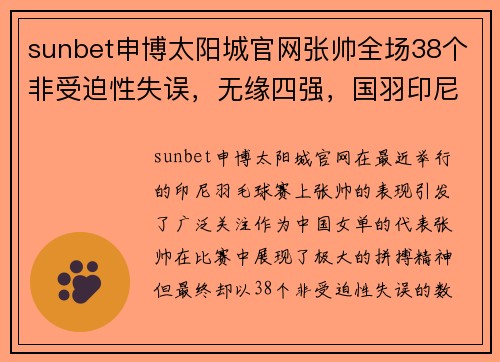 sunbet申博太阳城官网张帅全场38个非受迫性失误，无缘四强，国羽印尼

sunbet申博太阳城官网在最近举行的印尼羽毛球赛上张帅的表现引发了广泛关注作为中国女单的代表张帅在比赛中展现了极大的拼搏精神但最终却以38个非受迫性失误的数